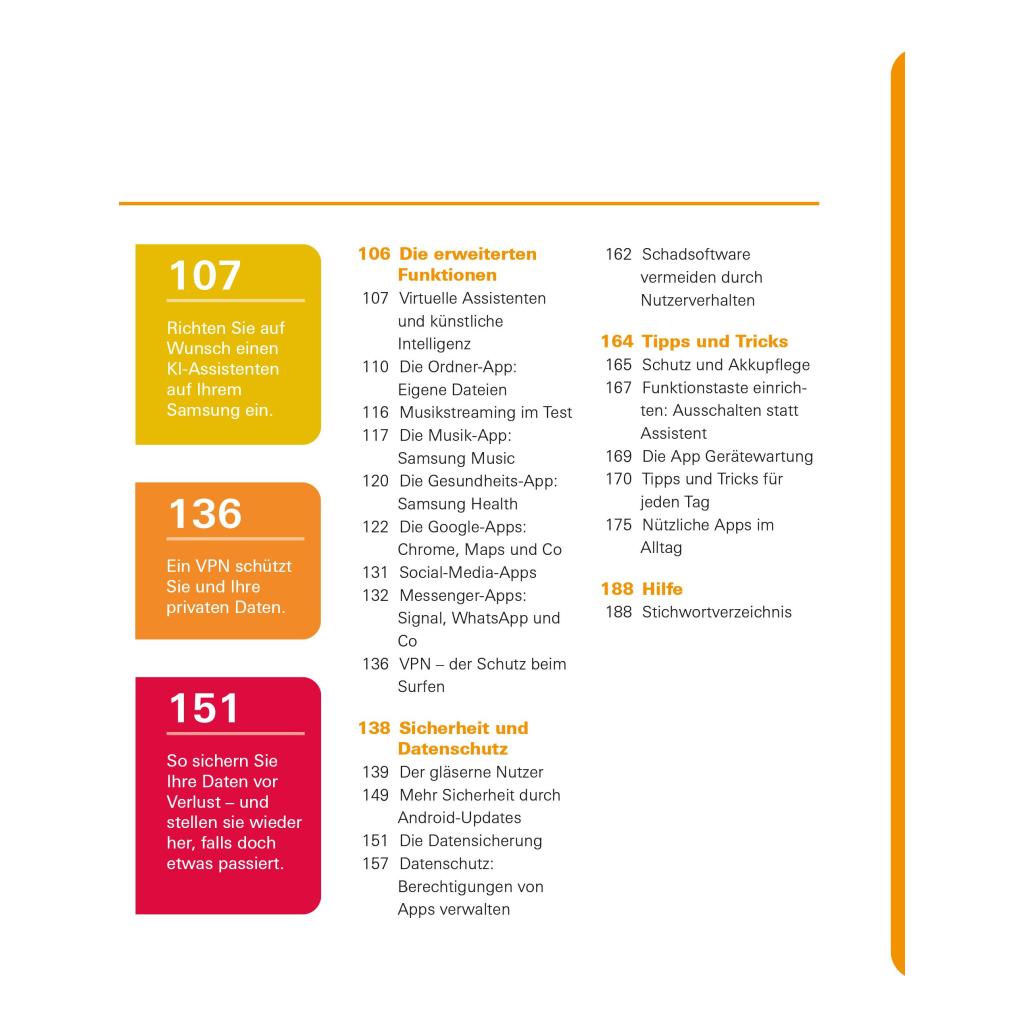 107

Richten Sie auf Wunsch einen KI-Assistenten auf Ihrem Samsung ein.

136

Ein VPN schützt Sie und Ihre privaten Daten.

151

So sichern Sie Ihre Daten vor Verlust – und stellen sie wieder her, falls doch etwas passiert.

106 Die erweiterten Funktionen
107 Virtuelle Assistenten und künstliche Intelligenz
110 Die Ordner-App: Eigene Dateien
116 Musikstreaming im Test
117 Die Musik-App: Samsung Music
120 Die Gesundheits-App: Samsung Health
122 Die Google-Apps: Chrome, Maps und Co
131 Social-Media-Apps
132 Messenger-Apps: Signal, WhatsApp und Co
136 VPN – der Schutz beim Surfen

138 Sicherheit und Datenschutz
139 Der gläserne Nutzer
149 Mehr Sicherheit durch Android-Updates
151 Die Datensicherung
157 Datenschutz: Berechtigungen von Apps verwalten
162 Schadsoftware vermeiden durch Nutzerverhalten

164 Tipps und Tricks
165 Schutz und Akkupflege
167 Funktionstaste einrichten: Ausschalten statt Assistent
169 Die App Gerätewartung
170 Tipps und Tricks für jeden Tag
175 Nützliche Apps im Alltag

188 Hilfe
188 Stichwortverzeichnis